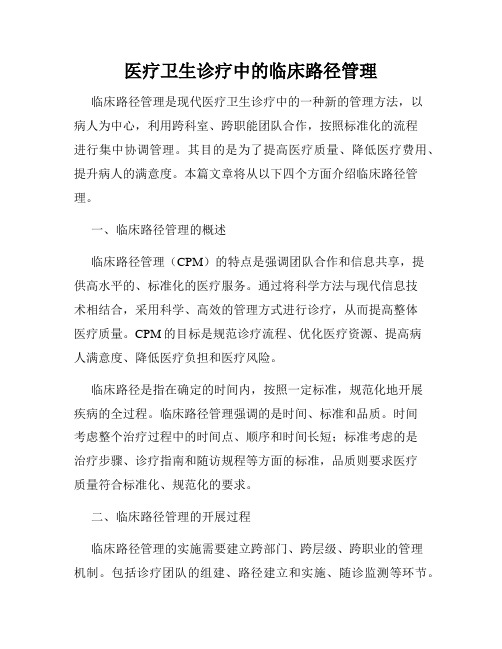 医疗卫生诊疗中的临床路径管理

临床路径管理是现代医疗卫生诊疗中的一种新的管理方法，以病人为中心，利用跨科室、跨职能团队合作，按照标准化的流程进行集中协调管理。其目的是为了提高医疗质量、降低医疗费用、提升病人的满意度。本篇文章将从以下四个方面介绍临床路径管理。

一、临床路径管理的概述

临床路径管理（CPM）的特点是强调团队合作和信息共享，提供高水平的、标准化的医疗服务。通过将科学方法与现代信息技术相结合，采用科学、高效的管理方式进行诊疗，从而提高整体医疗质量。CPM的目标是规范诊疗流程、优化医疗资源、提高病人满意度、降低医疗负担和医疗风险。

临床路径是指在确定的时间内，按照一定标准，规范化地开展疾病的全过程。临床路径管理强调的是时间、标准和品质。时间考虑整个治疗过程中的时间点、顺序和时间长短；标准考虑的是治疗步骤、诊疗指南和随访规程等方面的标准，品质则要求医疗质量符合标准化、规范化的要求。

二、临床路径管理的开展过程

临床路径管理的实施需要建立跨部门、跨层级、跨职业的管理机制。包括诊疗团队的组建、路径建立和实施、随诊监测等环节。